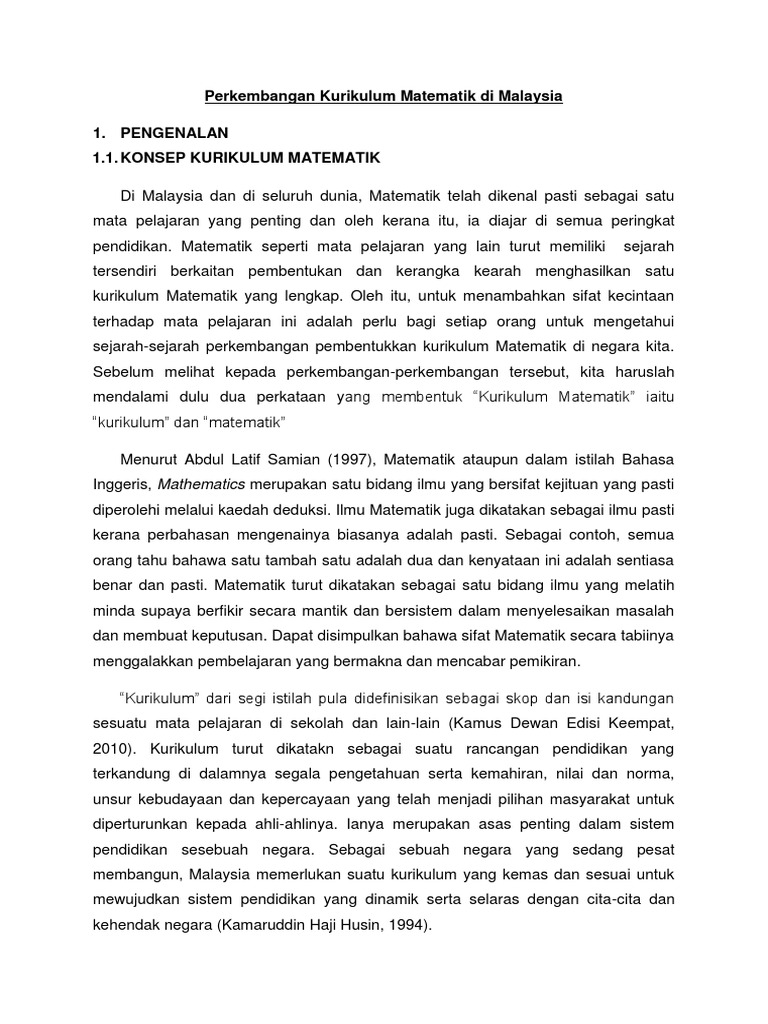 Perkembangan Kurikulum Matematik di Malaysia

1. PENGENALAN

1.1. KONSEP KURIKULUM MATEMATIK

Di Malaysia dan di seluruh dunia, Matematik telah dikenal pasti sebagai satu mata pelajaran yang penting dan oleh kerana itu, ia diajar di semua peringkat pendidikan. Matematik seperti mata pelajaran yang lain turut memiliki sejarah tersendiri berkaitan pembentukan dan kerangka kearah menghasilkan satu kurikulum Matematik yang lengkap. Oleh itu, untuk menambahkan sifat kecintaan terhadap mata pelajaran ini adalah perlu bagi setiap orang untuk mengetahui sejarah-sejarah perkembangan pembentukkan kurikulum Matematik di negara kita. Sebelum melihat kepada perkembangan-perkembangan tersebut, kita haruslah mendalami dulu dua perkataan yang membentuk "Kurikulum Matematik" iaitu "kurikulum" dan "matematik"

Menurut Abdul Latif Samian (1997), Matematik ataupun dalam istilah Bahasa Inggeris, Mathematics merupakan satu bidang ilmu yang bersifat kejituan yang pasti diperolehi melalui kaedah deduksi. Ilmu Matematik juga dikatakan sebagai ilmu pasti kerana perbahasan mengenainya biasanya adalah pasti. Sebagai contoh, semua orang tahu bahawa satu tambah satu adalah dua dan kenyataan ini adalah sentiasa benar dan pasti. Matematik turut dikatakan sebagai satu bidang ilmu yang melatih minda supaya berfikir secara mantik dan bersistem dalam menyelesaikan masalah dan membuat keputusan. Dapat disimpulkan bahawa sifat Matematik secara tabiinya menggalakkan pembelajaran yang bermakna dan mencabar pemikiran.

"Kurikulum" dari segi istilah pula didefinisikan sebagai skop dan isi kandungan sesuatu mata pelajaran di sekolah dan lain-lain (Kamus Dewan Edisi Keempat, 2010). Kurikulum turut dikatakn sebagai suatu rancangan pendidikan yang terkandung di dalamnya segala pengetahuan serta kemahiran, nilai dan norma, unsur kebudayaan dan kepercayaan yang telah menjadi pilihan masyarakat untuk diperturunkan kepada ahli-ahlinya. Ianya merupakan asas penting dalam sistem pendidikan sesebuah negara. Sebagai sebuah negara yang sedang pesat membangun, Malaysia memerlukan suatu kurikulum yang kemas dan sesuai untuk mewujudkan sistem pendidikan yang dinamik serta selaras dengan cita-cita dan kehendak negara (Kamaruddin Haji Husin, 1994).